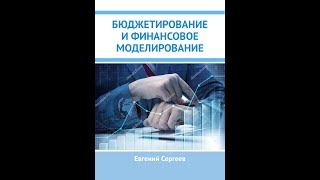 БЮДЖЕТИРОВАНИЕ И ФИНАНСОВОЕ МОДЕЛИРОВАНИЕ

Евгений Сергеев